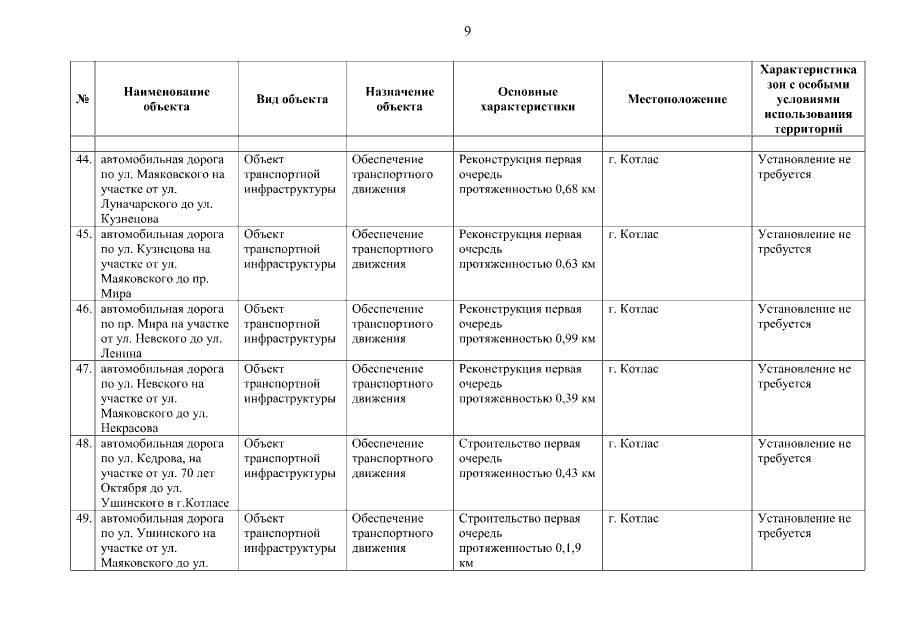 9

| № | Наименование объекта | Вид объекта | Назначение объекта | Основные характеристики | Местоположение | Характеристика зон с особыми условиями использования территорий |
|---|---|---|---|---|---|---|
| | | | | | | |
| 44. | автомобильная дорога по ул. Маяковского на участке от ул. Луначарского до ул. Кузнецова | Объект транспортной инфраструктуры | Обеспечение транспортного движения | Реконструкция первая очередь протяженностью 0,68 км | г. Котлас | Установление не требуется |
| 45. | автомобильная дорога по ул. Кузнецова на участке от ул. Маяковского до пр. Мира | Объект транспортной инфраструктуры | Обеспечение транспортного движения | Реконструкция первая очередь протяженностью 0,63 км | г. Котлас | Установление не требуется |
| 46. | автомобильная дорога по пр. Мира на участке от ул. Невского до ул. Ленина | Объект транспортной инфраструктуры | Обеспечение транспортного движения | Реконструкция первая очередь протяженностью 0,99 км | г. Котлас | Установление не требуется |
| 47. | автомобильная дорога по ул. Невского на участке от ул. Маяковского до ул. Некрасова | Объект транспортной инфраструктуры | Обеспечение транспортного движения | Реконструкция первая очередь протяженностью 0,39 км | г. Котлас | Установление не требуется |
| 48. | автомобильная дорога по ул. Кедрова, на участке от ул. 70 лет Октября до ул. Ушинского в г.Котласе | Объект транспортной инфраструктуры | Обеспечение транспортного движения | Строительство первая очередь протяженностью 0,43 км | г. Котлас | Установление не требуется |
| 49. | автомобильная дорога по ул. Ушинского на участке от ул. Маяковского до ул. | Объект транспортной инфраструктуры | Обеспечение транспортного движения | Строительство первая очередь протяженностью 0,1,9 км | г. Котлас | Установление не требуется |